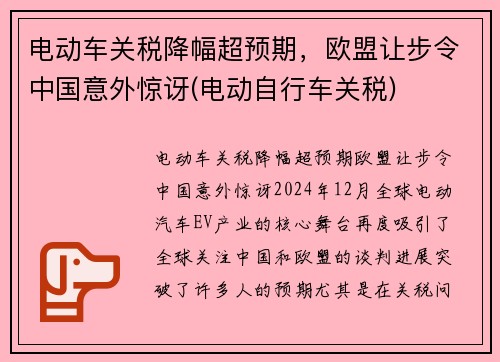 电动车关税降幅超预期，欧盟让步令中国意外惊讶(电动自行车关税)

电动车关税降幅超预期欧盟让步令中国意外惊讶2024年12月全球电动汽车EV产业的核心舞台再度吸引了全球关注中国和欧盟的谈判进展突破了许多人的预期尤其是在关税问